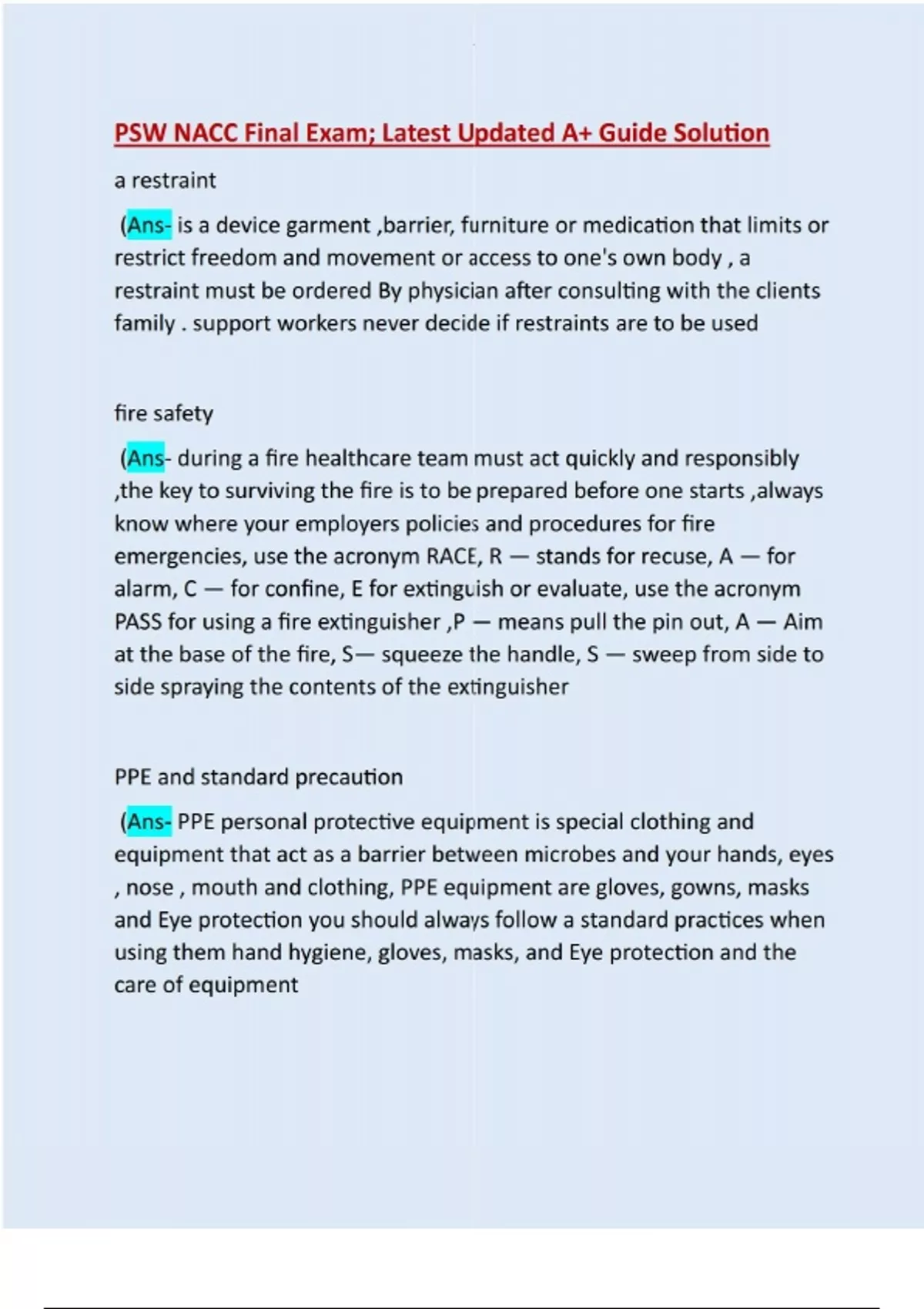 PSW NACC Final Exam; Latest Updated A+ Guide Solution

a restraint

(Ans- is a device garment ,barrier, furniture or medication that limits or restrict freedom and movement or access to one's own body , a restraint must be ordered By physician after consulting with the clients family . support workers never decide if restraints are to be used

fire safety

(Ans- during a fire healthcare team must act quickly and responsibly ,the key to surviving the fire is to be prepared before one starts ,always know where your employers policies and procedures for fire emergencies, use the acronym RACE, R — stands for recuse, A — for alarm, C — for confine, E for extinguish or evaluate, use the acronym PASS for using a fire extinguisher ,P — means pull the pin out, A — Aim at the base of the fire, S— squeeze the handle, S — sweep from side to side spraying the contents of the extinguisher

PPE and standard precaution

(Ans- PPE personal protective equipment is special clothing and equipment that act as a barrier between microbes and your hands, eyes , nose , mouth and clothing, PPE equipment are gloves, gowns, masks and Eye protection you should always follow a standard practices when using them hand hygiene, gloves, masks, and Eye protection and the care of equipment